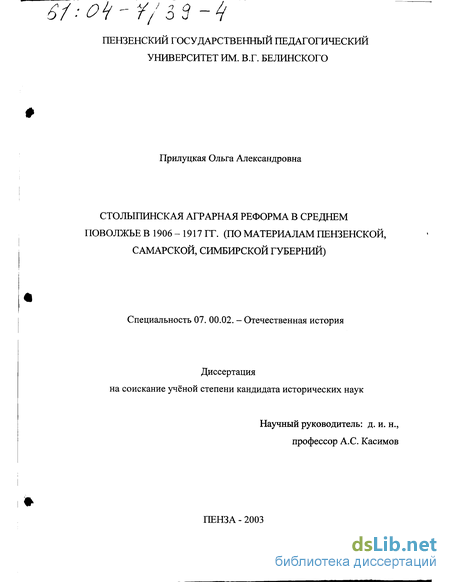 61:04-7/39-4

ПЕНЗЕНСКИЙ ГОСУДАРСТВЕННЫЙ ПЕДАГОГИЧЕСКИЙ УНИВЕРСИТЕТ ИМ. В.Г. БЕЛИНСКОГО

Прилуцкая Ольга Александровна

СТОЛЫПИНСКАЯ АГРАРНАЯ РЕФОРМА В СРЕДНЕМ ПОВОЛЖЬЕ В 1906 – 1917 ГГ. (ПО МАТЕРИАЛАМ ПЕНЗЕНСКОЙ, САМАРСКОЙ, СИМБИРСКОЙ ГУБЕРНИЙ)

Специальность 07. 00.02. – Отечественная история

Диссертация
на соискание учёной степени кандидата исторических наук

Научный руководитель: д. и. н.,
профессор А.С. Касимов

ПЕНЗА - 2003

dsLib.net
библиотека диссертаций